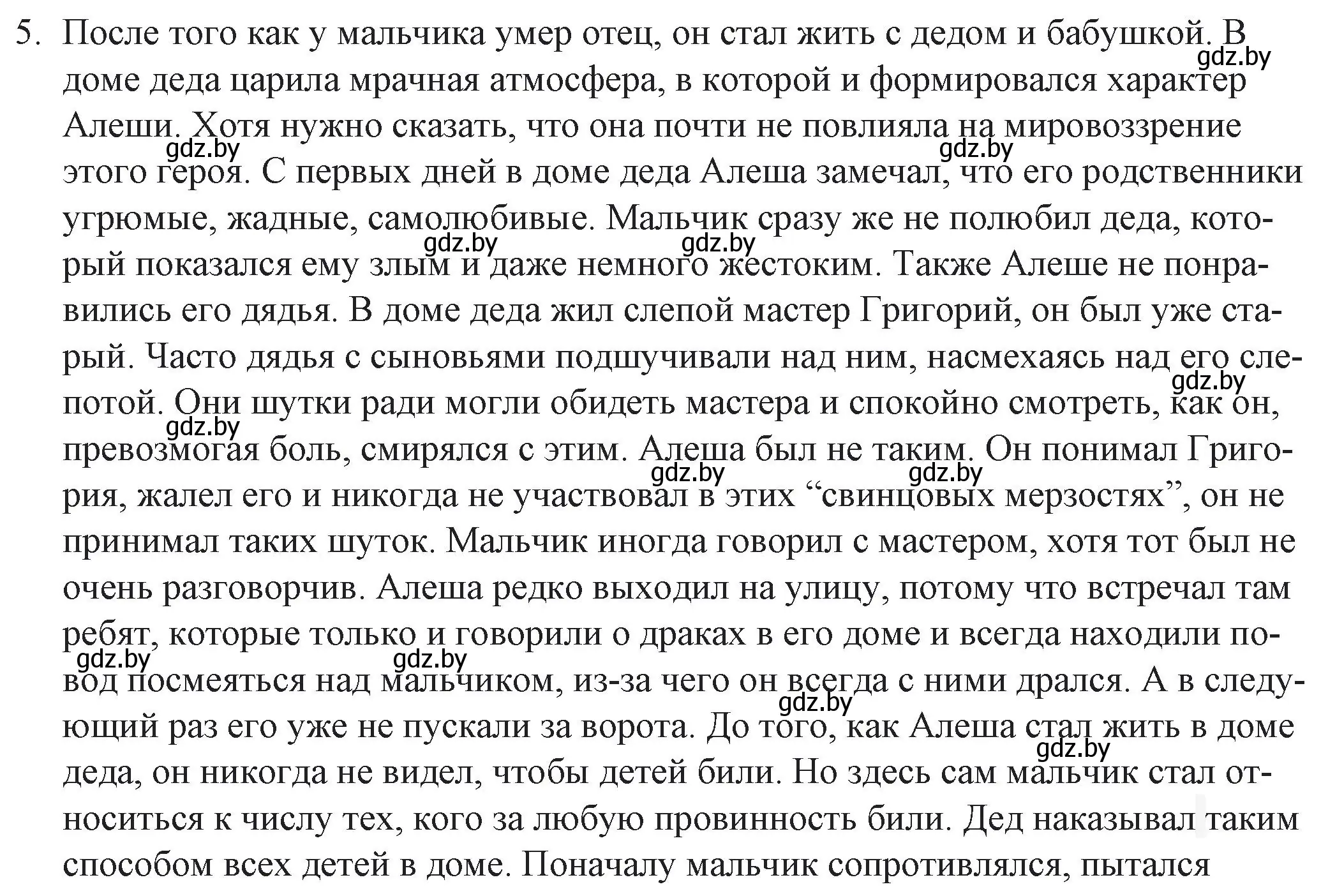 5. После того как у мальчика умер отец, он стал жить с дедом и бабушкой. В доме деда царила мрачная атмосфера, в которой и формировался характер Алеши. Хотя нужно сказать, что она почти не повлияла на мировоззрение этого героя. С первых дней в доме деда Алеша замечал, что его родственники угрюмые, жадные, самолюбивые. Мальчик сразу же не полюбил деда, который показался ему злым и даже немного жестоким. Также Алеше не понравились его дядья. В доме деда жил слепой мастер Григорий, он был уже старый. Часто дядья с сыновьями подшучивали над ним, насмехаясь над его слепотой. Они шутки ради могли обидеть мастера и спокойно смотреть, как он, превозмогая боль, смирялся с этим. Алеша был не таким. Он понимал Григория, жалел его и никогда не участвовал в этих “свинцовых мерзостях”, он не принимал таких шуток. Мальчик иногда говорил с мастером, хотя тот был не очень разговорчив. Алеша редко выходил на улицу, потому что встречал там ребят, которые только и говорили о драках в его доме и всегда находили повод посмеяться над мальчиком, из-за чего он всегда с ними дрался. А в следующий раз его уже не пускали за ворота. До того, как Алеша стал жить в доме деда, он никогда не видел, чтобы детей били. Но здесь сам мальчик стал относиться к числу тех, кого за любую провинность били. Дед наказывал таким способом всех детей в доме. Поначалу мальчик сопротивлялся, пытался

gdz.by gdz.by gdz.by gdz.by gdz.by gdz.by gdz.by gdz.by gdz.by gdz.by gdz.by gdz.by gdz.by